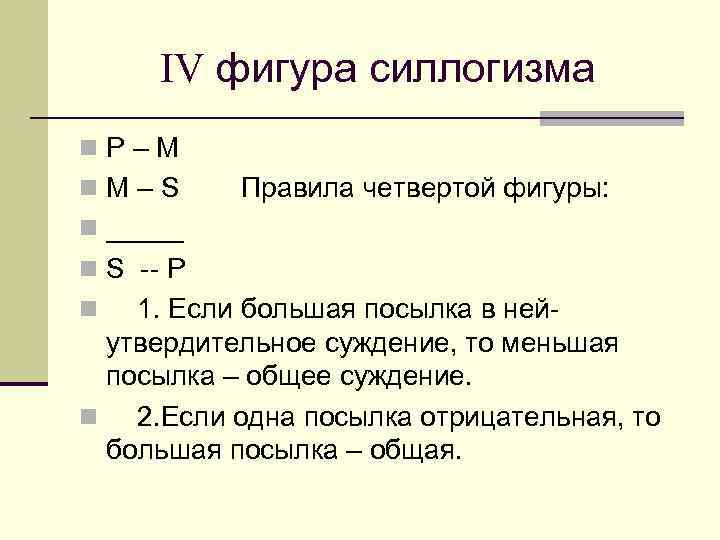 IV фигура силлогизма

P – M

M – S Правила четвертой фигуры:

_____

S -- P

1. Если большая посылка в ней- утвердительное суждение, то меньшая посылка – общее суждение.

2.Если одна посылка отрицательная, то большая посылка – общая.